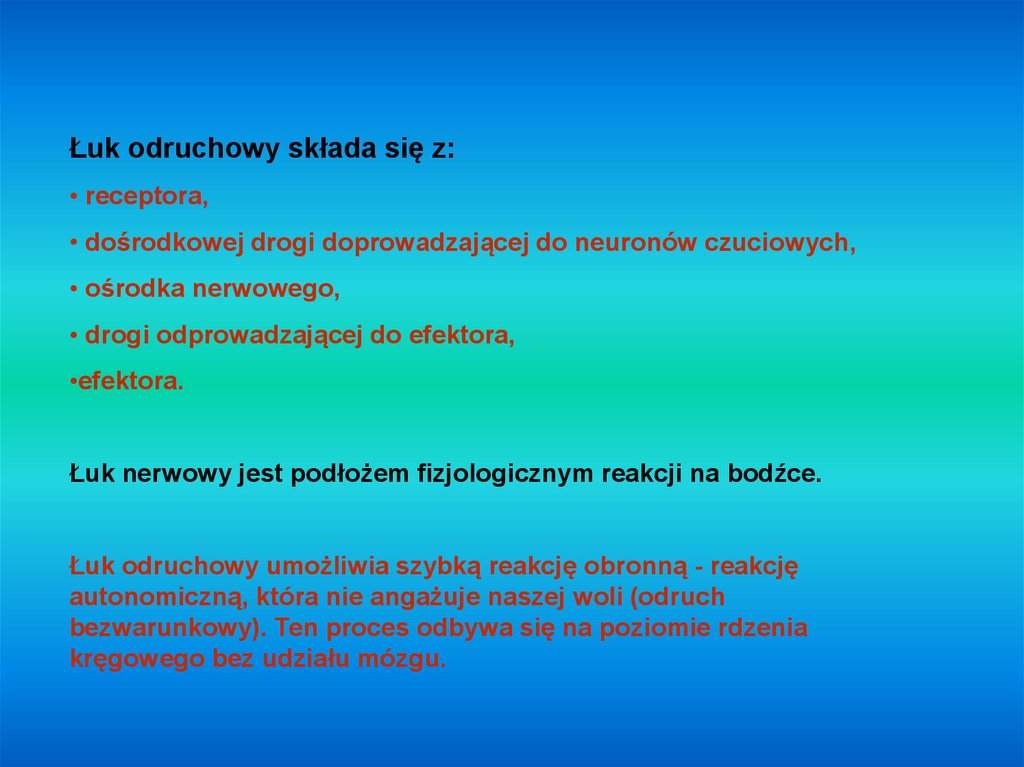 Łuk odruchowy składa się z:

• receptora,

• dośrodkowej drogi doprowadzającej do neuronów czuciowych,

• ośrodka nerwowego,

• drogi odprowadzającej do efektora,

•efektora.

Łuk nerwowy jest podłożem fizjologicznym reakcji na bodźce.

Łuk odruchowy umożliwia szybką reakcję obronną - reakcję autonomiczną, która nie angażuje naszej woli (odruch bezwarunkowy). Ten proces odbywa się na poziomie rdzenia kręgowego bez udziału mózgu.